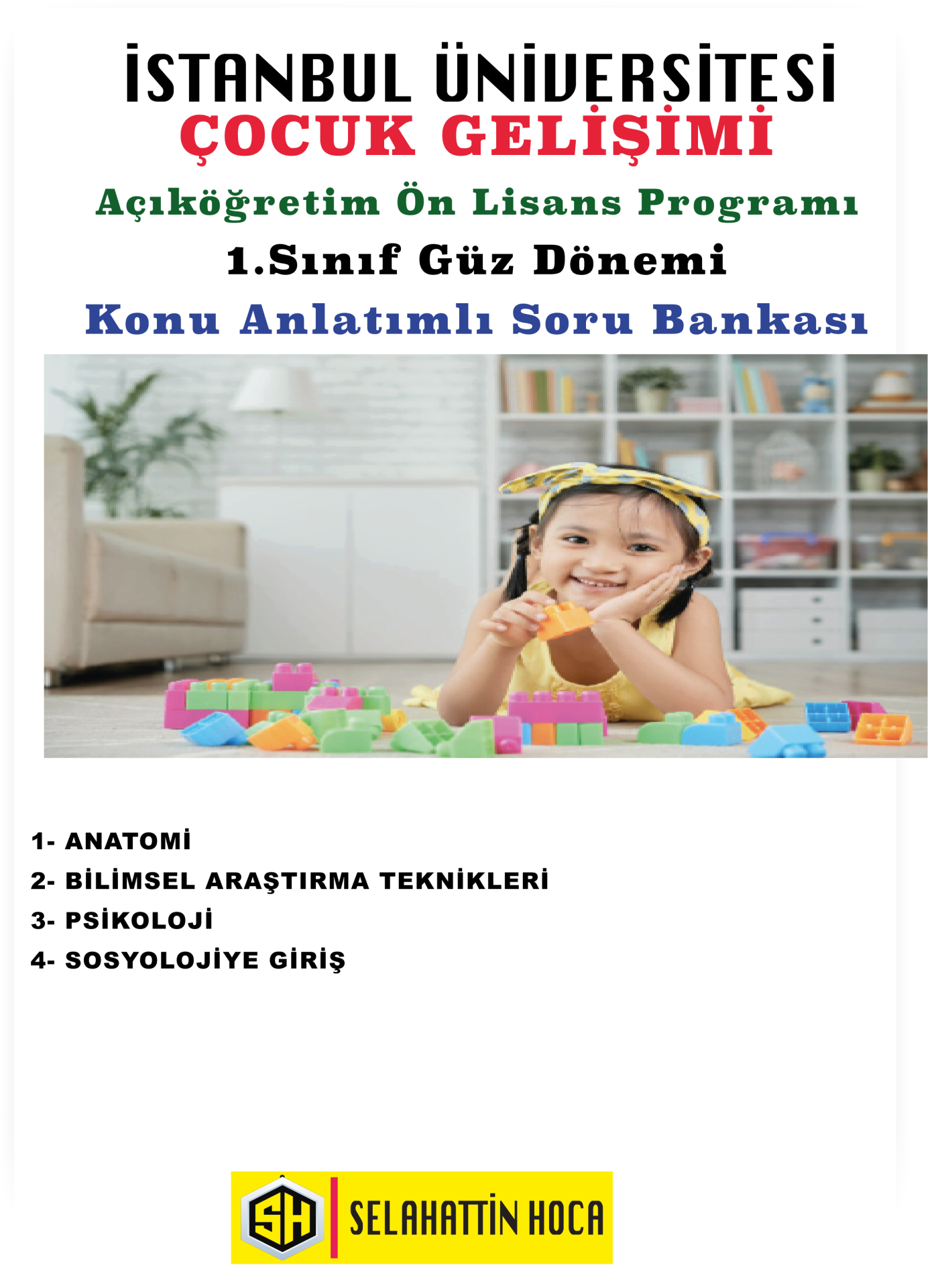 İSTANBUL ÜNİVERSİTESİ
ÇOCUK GELİŞİMİ
Açıköğretim Ön Lisans Programı
1.Sınıf Güz Dönemi
Konu Anlatımlı Soru Bankası

1- ANATOMİ
2- BİLİMSEL ARAŞTIRMA TEKNİKLERİ
3- PSİKOLOJİ
4- SOSYOLOJİYE GİRİŞ

SH
SELAHATTİN HOCA